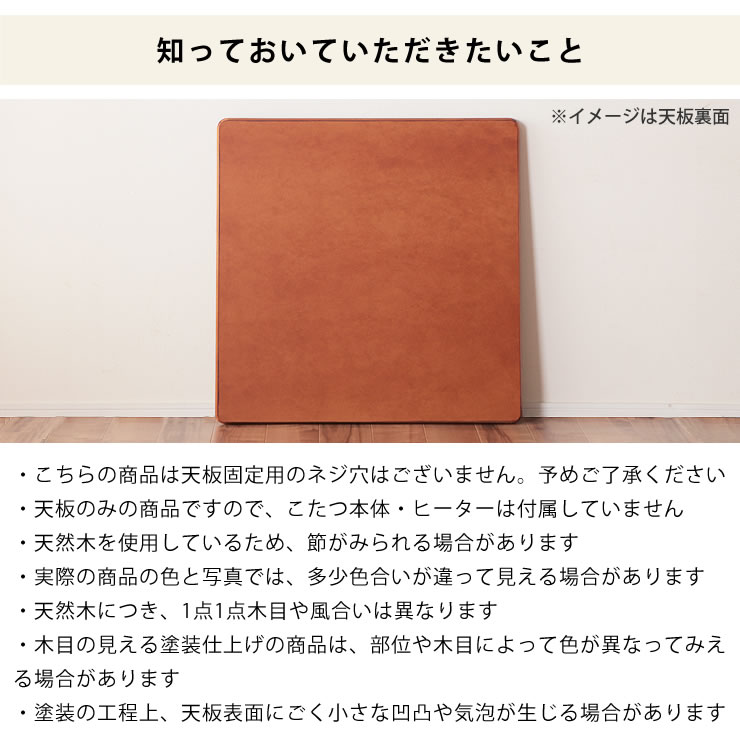 知っておいていただきたいこと

※イメージは天板裏面

・こちらの商品は天板固定用のネジ穴はございません。予めご了承ください
・天板のみの商品ですので、こたつ本体・ヒーターは付属していません
・天然木を使用しているため、節がみられる場合があります
・実際の商品の色と写真では、多少色合いが違って見える場合があります
・天然木につき、1点1点木目や風合いは異なります
・木目の見える塗装仕上げの商品は、部位や木目によって色が異なってみえる場合があります
・塗装の工程上、天板表面にごく小さな凹凸や気泡が生じる場合があります